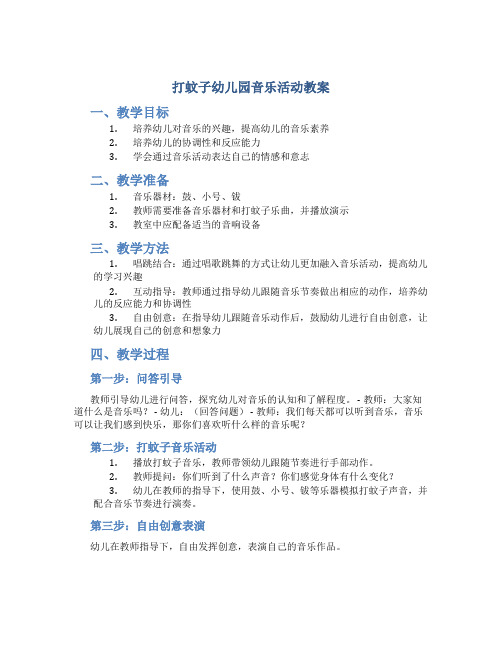 打蚊子幼儿园音乐活动教案

一、教学目标

1. 培养幼儿对音乐的兴趣，提高幼儿的音乐素养
2. 培养幼儿的协调性和反应能力
3. 学会通过音乐活动表达自己的情感和意志

二、教学准备

1. 音乐器材：鼓、小号、钹
2. 教师需要准备音乐器材和打蚊子乐曲，并播放演示
3. 教室中应配备适当的音响设备

三、教学方法

1. 唱跳结合：通过唱歌跳舞的方式让幼儿更加融入音乐活动，提高幼儿的学习兴趣
2. 互动指导：教师通过指导幼儿跟随音乐节奏做出相应的动作，培养幼儿的反应能力和协调性
3. 自由创意：在指导幼儿跟随音乐动作后，鼓励幼儿进行自由创意，让幼儿展现自己的创意和想象力

四、教学过程

第一步：问答引导

教师引导幼儿进行问答，探究幼儿对音乐的认知和了解程度。- 教师：大家知道什么是音乐吗？- 幼儿：（回答问题）- 教师：我们每天都可以听到音乐，音乐可以让我们感到快乐，那你们喜欢听什么样的音乐呢？

第二步：打蚊子音乐活动

1. 播放打蚊子音乐，教师带领幼儿跟随节奏进行手部动作。
2. 教师提问：你们听到了什么声音？你们感觉身体有什么变化？
3. 幼儿在教师的指导下，使用鼓、小号、钹等乐器模拟打蚊子声音，并配合音乐节奏进行演奏。

第三步：自由创意表演

幼儿在教师指导下，自由发挥创意，表演自己的音乐作品。